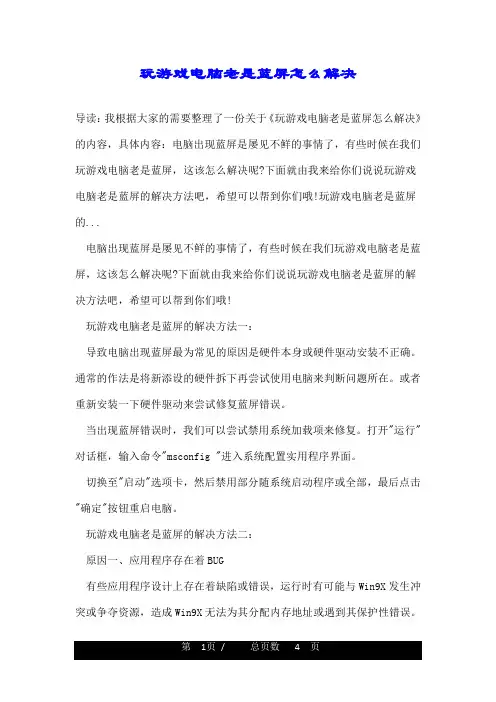 玩游戏电脑老是蓝屏怎么解决

导读：我根据大家的需要整理了一份关于《玩游戏电脑老是蓝屏怎么解决》的内容，具体内容：电脑出现蓝屏是屡见不鲜的事情了，有些时候在我们玩游戏电脑老是蓝屏，这该怎么解决呢?下面就由我来给你们说说玩游戏电脑老是蓝屏的解决方法吧，希望可以帮到你们哦!玩游戏电脑老是蓝屏的...

电脑出现蓝屏是屡见不鲜的事情了，有些时候在我们玩游戏电脑老是蓝屏，这该怎么解决呢?下面就由我来给你们说说玩游戏电脑老是蓝屏的解决方法吧，希望可以帮到你们哦!

玩游戏电脑老是蓝屏的解决方法一：

导致电脑出现蓝屏最为常见的原因是硬件本身或硬件驱动安装不正确。通常的作法是将新添设的硬件拆下再尝试使用电脑来判断问题所在。或者重新安装一下硬件驱动来尝试修复蓝屏错误。

当出现蓝屏错误时，我们可以尝试禁用系统加载项来修复。打开"运行"对话框，输入命令"msconfig "进入系统配置实用程序界面。

切换至"启动"选项卡，然后禁用部分随系统启动程序或全部，最后点击"确定"按钮重启电脑。

玩游戏电脑老是蓝屏的解决方法二：

原因一、应用程序存在着BUG

有些应用程序设计上存在着缺陷或错误，运行时有可能与Win9X发生冲突或争夺资源，造成Win9X无法为其分配内存地址或遇到其保护性错误。

第 1页 / 总页数 4 页